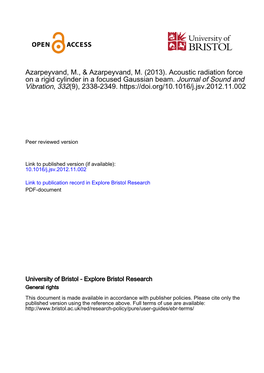 OPEN ACCESS

University of BRISTOL

Azarpeyvand, M., & Azarpeyvand, M. (2013). Acoustic radiation force on a rigid cylinder in a focused Gaussian beam. Journal of Sound and Vibration, 332(9), 2338-2349. https://doi.org/10.1016/j.jsv.2012.11.002

Peer reviewed version

Link to published version (if available):
10.1016/j.jsv.2012.11.002

Link to publication record in Explore Bristol Research
PDF-document

University of Bristol - Explore Bristol Research
General rights

This document is made available in accordance with publisher policies. Please cite only the published version using the reference above. Full terms of use are available: http://www.bristol.ac.uk/red/research-policy/pure/user-guides/ebr-terms/